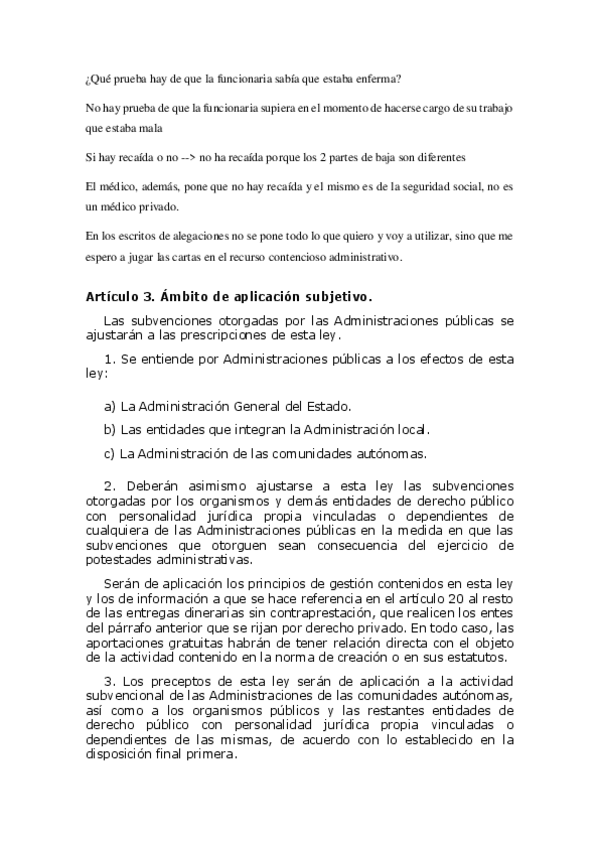 ¿Qué prueba hay de que la funcionaria sabía que estaba enferma?

No hay prueba de que la funcionaria supiera en el momento de hacerse cargo de su trabajo que estaba mala

Si hay recaída o no --> no ha recaída porque los 2 partes de baja son diferentes

El médico, además, pone que no hay recaída y el mismo es de la seguridad social, no es un médico privado.

En los escritos de alegaciones no se pone todo lo que quiero y voy a utilizar, sino que me espero a jugar las cartas en el recurso contencioso administrativo.

Artículo 3. Ámbito de aplicación subjetivo.

Las subvenciones otorgadas por las Administraciones públicas se ajustarán a las prescripciones de esta ley.

1. Se entiende por Administraciones públicas a los efectos de esta ley:

a) La Administración General del Estado.

b) Las entidades que integran la Administración local.

c) La Administración de las comunidades autónomas.

2. Deberán asimismo ajustarse a esta ley las subvenciones otorgadas por los organismos y demás entidades de derecho público con personalidad jurídica propia vinculadas o dependientes de cualquiera de las Administraciones públicas en la medida en que las subvenciones que otorguen sean consecuencia del ejercicio de potestades administrativas.

Serán de aplicación los principios de gestión contenidos en esta ley y los de información a que se hace referencia en el artículo 20 al resto de las entregas dinerarias sin contraprestación, que realicen los entes del párrafo anterior que se rijan por derecho privado. En todo caso, las aportaciones gratuitas habrán de tener relación directa con el objeto de la actividad contenido en la norma de creación o en sus estatutos.

3. Los preceptos de esta ley serán de aplicación a la actividad subvencional de las Administraciones de las comunidades autónomas, así como a los organismos públicos y las restantes entidades de derecho público con personalidad jurídica propia vinculadas o dependientes de las mismas, de acuerdo con lo establecido en la disposición final primera.